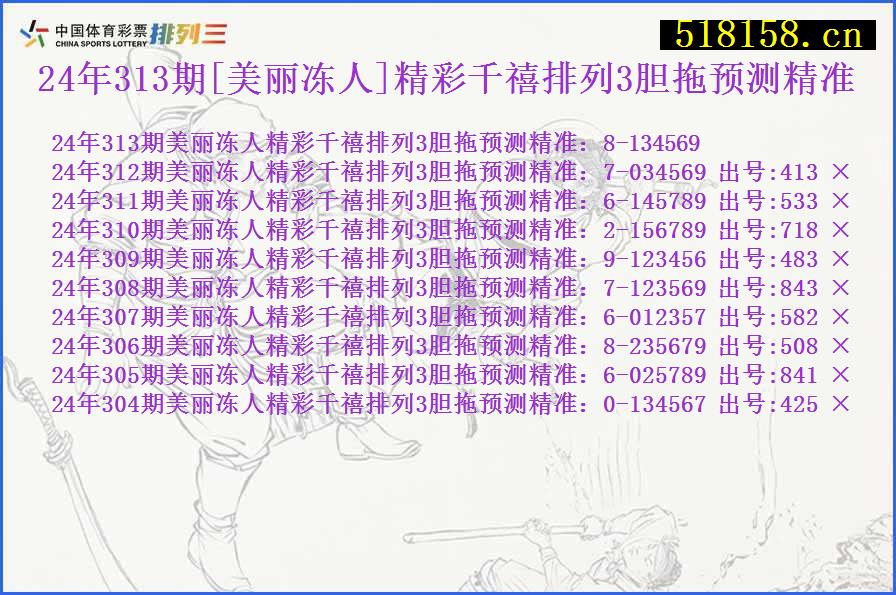 中国体育彩票 CHINA SPORTS LOTTERY 排列三

518158.cn

24年313期[美丽冻人]精彩千禧排列3胆拖预测精准

24年313期美丽冻人精彩千禧排列3胆拖预测精准：8-134569
24年312期美丽冻人精彩千禧排列3胆拖预测精准：7-034569 出号:413 ×
24年311期美丽冻人精彩千禧排列3胆拖预测精准：6-145789 出号:533 ×
24年310期美丽冻人精彩千禧排列3胆拖预测精准：2-156789 出号:718 ×
24年309期美丽冻人精彩千禧排列3胆拖预测精准：9-123456 出号:483 ×
24年308期美丽冻人精彩千禧排列3胆拖预测精准：7-123569 出号:843 ×
24年307期美丽冻人精彩千禧排列3胆拖预测精准：6-012357 出号:582 ×
24年306期美丽冻人精彩千禧排列3胆拖预测精准：8-235679 出号:508 ×
24年305期美丽冻人精彩千禧排列3胆拖预测精准：6-025789 出号:841 ×
24年304期美丽冻人精彩千禧排列3胆拖预测精准：0-134567 出号:425 ×